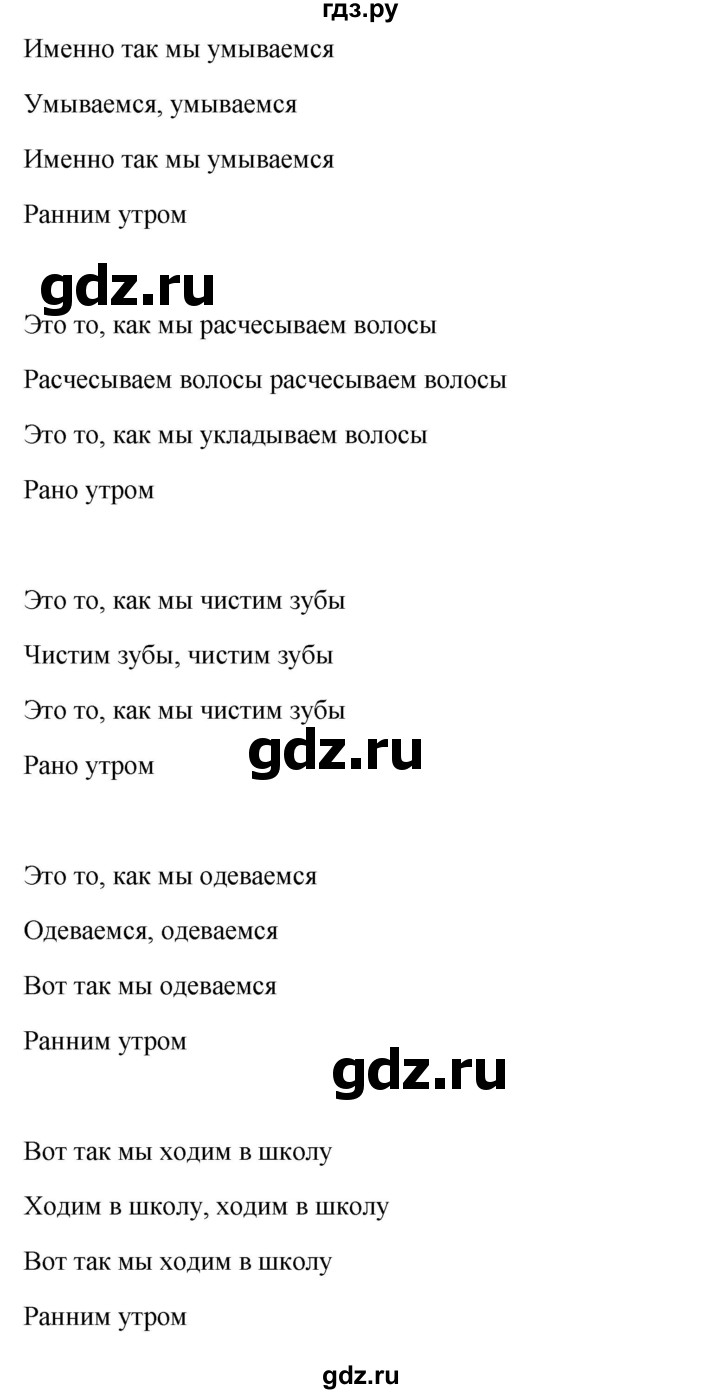 гдз.ру

Именно так мы умываемся

Умываемся, умываемся

Именно так мы умываемся

Ранним утром

gdz.ru

Это то, как мы расчесываем волосы

Расчесываем волосы расчесываем волосы

Это то, как мы укладываем волосы

Рано утром

Это то, как мы чистим зубы

Чистим зубы, чистим зубы

Это то, как мы чистим зубы

Рано утром

gdz.ru

Это то, как мы одеваемся

Одеваемся, одеваемся

Вот так мы одеваемся

Ранним утром

gdz.ru

Вот так мы ходим в школу

Ходим в школу, ходим в школу

Вот так мы ходим в школу

Ранним утром

gdz.ru